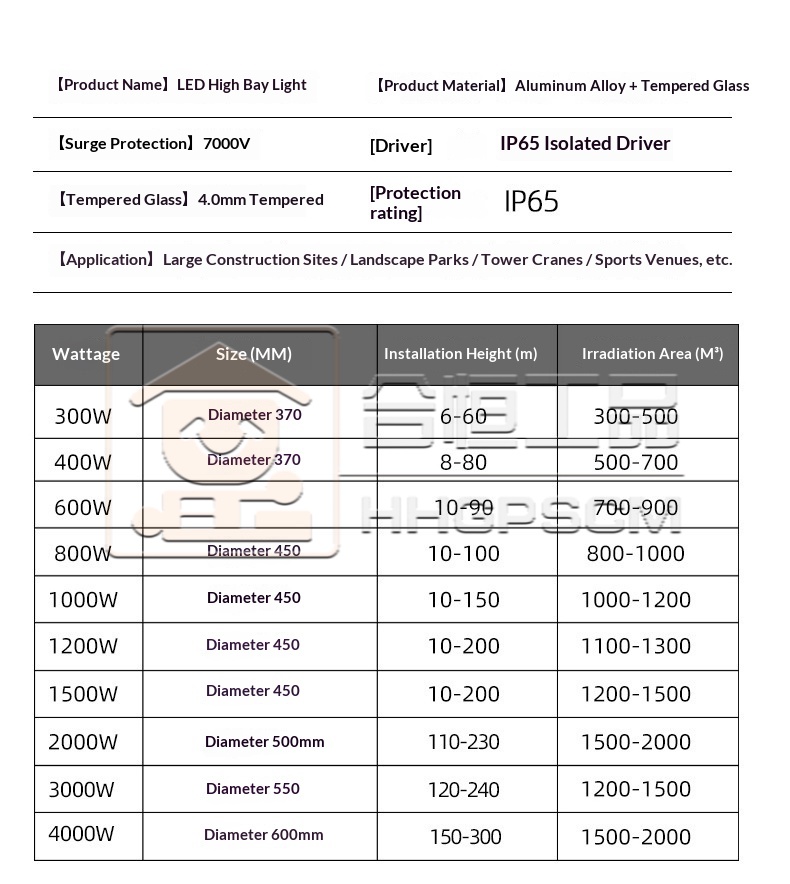 【Product Name】LED High Bay Light 【Product Material】Aluminum Alloy + Tempered Glass

【Surge Protection】7000V [Driver] IP65 Isolated Driver

【Tempered Glass】4.0mm Tempered [Protection rating] IP65

【Application】Large Construction Sites / Landscape Parks / Tower Cranes / Sports Venues, etc.

| Wattage | Size (MM) | Installation Height (m) | Irradiation Area (M³) |
|---|---|---|---|
| 300W | Diameter 370 | 6-60 | 300-500 |
| 400W | Diameter 370 | 8-80 | 500-700 |
| 600W | | 10-90 | 700-900 |
| 800W | Diameter 450 | 10-100 | 800-1000 |
| 1000W | Diameter 450 | 10-150 | 1000-1200 |
| 1200W | Diameter 450 | 10-200 | 1100-1300 |
| 1500W | Diameter 450 | 10-200 | 1200-1500 |
| 2000W | Diameter 500mm | 110-230 | 1500-2000 |
| 3000W | Diameter 550 | 120-240 | 1200-1500 |
| 4000W | Diameter 600mm | 150-300 | 1500-2000 |

合恒工品
HHGPSCM